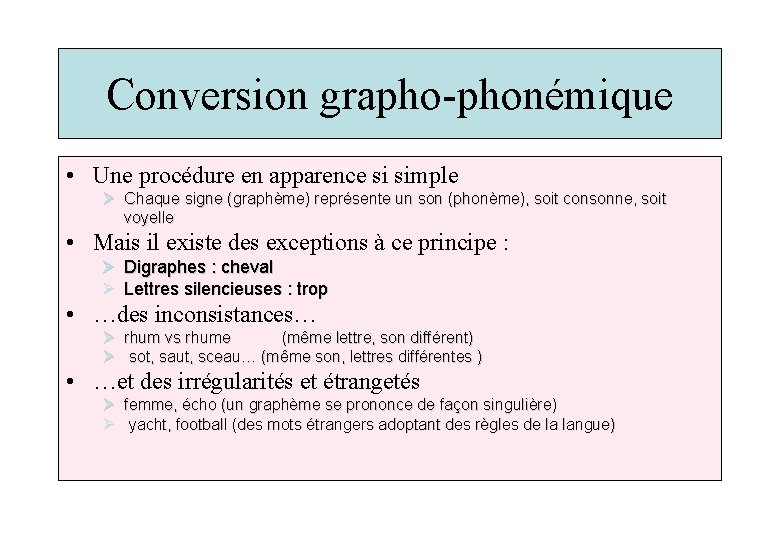 Conversion grapho-phonémique

• Une procédure en apparence si simple
  ➢ Chaque signe (graphème) représente un son (phonème), soit consonne, soit voyelle
• Mais il existe des exceptions à ce principe :
  ➢ Digraphes : cheval
  ➢ Lettres silencieuses : trop
• …des inconsistances…
  ➢ rhum vs rhume (même lettre, son différent)
  ➢ sot, saut, sceau… (même son, lettres différentes )
• …et des irrégularités et étrangetés
  ➢ femme, écho (un graphème se prononce de façon singulière)
  ➢ yacht, football (des mots étrangers adoptant des règles de la langue)